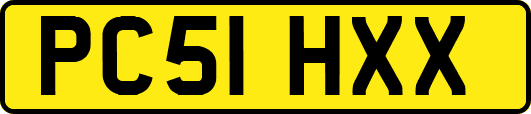 PC51 HXX